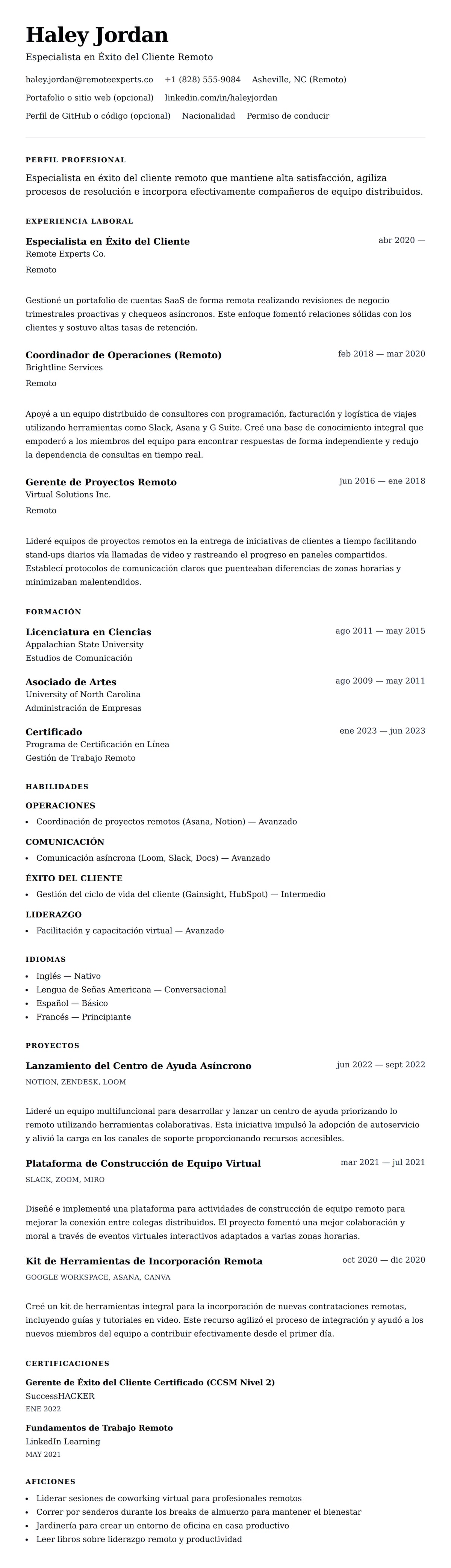 Haley Jordan
Especialista en Éxito del Cliente Remoto

haley.jordan@remoteexperts.co +1 (828) 555-9084 Asheville, NC (Remoto)
Portafolio o sitio web (opcional) linkedin.com/in/haleyjordan
Perfil de GitHub o código (opcional) Nacionalidad Permiso de conducir

PERFIL PROFESIONAL

Especialista en éxito del cliente remoto que mantiene alta satisfacción, agiliza procesos de resolución e incorpora efectivamente compañeros de equipo distribuidos.

EXPERIENCIA LABORAL

Especialista en Éxito del Cliente
abr 2020 —
Remote Experts Co.
Remoto

Gestioné un portafolio de cuentas SaaS de forma remota realizando revisiones de negocio trimestrales proactivas y chequeos asíncronos. Este enfoque fomentó relaciones sólidas con los clientes y sostuvo altas tasas de retención.

Coordinador de Operaciones (Remoto)
feb 2018 — mar 2020
Brightline Services
Remoto

Apoyé a un equipo distribuido de consultores con programación, facturación y logística de viajes utilizando herramientas como Slack, Asana y G Suite. Creé una base de conocimiento integral que empoderó a los miembros del equipo para encontrar respuestas de forma independiente y redujo la dependencia de consultas en tiempo real.

Gerente de Proyectos Remoto
jun 2016 — ene 2018
Virtual Solutions Inc.
Remoto

Lideré equipos de proyectos remotos en la entrega de iniciativas de clientes a tiempo facilitando stand-ups diarios vía llamadas de video y rastreando el progreso en paneles compartidos. Establecí protocolos de comunicación claros que puenteaban diferencias de zonas horarias y minimizaban malentendidos.

FORMACIÓN

Licenciatura en Ciencias
ago 2011 — may 2015
Appalachian State University
Estudios de Comunicación

Asociado de Artes
ago 2009 — may 2011
University of North Carolina
Administración de Empresas

Certificado
ene 2023 — jun 2023
Programa de Certificación en Línea
Gestión de Trabajo Remoto

HABILIDADES

OPERACIONES
• Coordinación de proyectos remotos (Asana, Notion) — Avanzado

COMUNICACIÓN
• Comunicación asíncrona (Loom, Slack, Docs) — Avanzado

ÉXITO DEL CLIENTE
• Gestión del ciclo de vida del cliente (Gainsight, HubSpot) — Intermedio

LIDERAZGO
• Facilitación y capacitación virtual — Avanzado

IDIOMAS
• Inglés — Nativo
• Lengua de Señas Americana — Conversacional
• Español — Básico
• Francés — Principiante

PROYECTOS

Lanzamiento del Centro de Ayuda Asíncrono
jun 2022 — sept 2022
NOTION, ZENDESK, LOOM

Lideré un equipo multifuncional para desarrollar y lanzar un centro de ayuda priorizando lo remoto utilizando herramientas colaborativas. Esta iniciativa impulsó la adopción de autoservicio y alivió la carga en los canales de soporte proporcionando recursos accesibles.

Plataforma de Construcción de Equipo Virtual
mar 2021 — jul 2021
SLACK, ZOOM, MIRO

Diseñé e implementé una plataforma para actividades de construcción de equipo remoto para mejorar la conexión entre colegas distribuidos. El proyecto fomentó una mejor colaboración y moral a través de eventos virtuales interactivos adaptados a varias zonas horarias.

Kit de Herramientas de Incorporación Remota
oct 2020 — dic 2020
GOOGLE WORKSPACE, ASANA, CANVA

Creé un kit de herramientas integral para la incorporación de nuevas contrataciones remotas, incluyendo guías y tutoriales en video. Este recurso agilizó el proceso de integración y ayudó a los nuevos miembros del equipo a contribuir efectivamente desde el primer día.

CERTIFICACIONES

Gerente de Éxito del Cliente Certificado (CCSM Nivel 2)
SuccessHACKER
ENE 2022

Fundamentos de Trabajo Remoto
LinkedIn Learning
MAY 2021

AFICIONES
• Liderar sesiones de coworking virtual para profesionales remotos
• Correr por senderos durante los breaks de almuerzo para mantener el bienestar
• Jardinería para crear un entorno de oficina en casa productivo
• Leer libros sobre liderazgo remoto y productividad